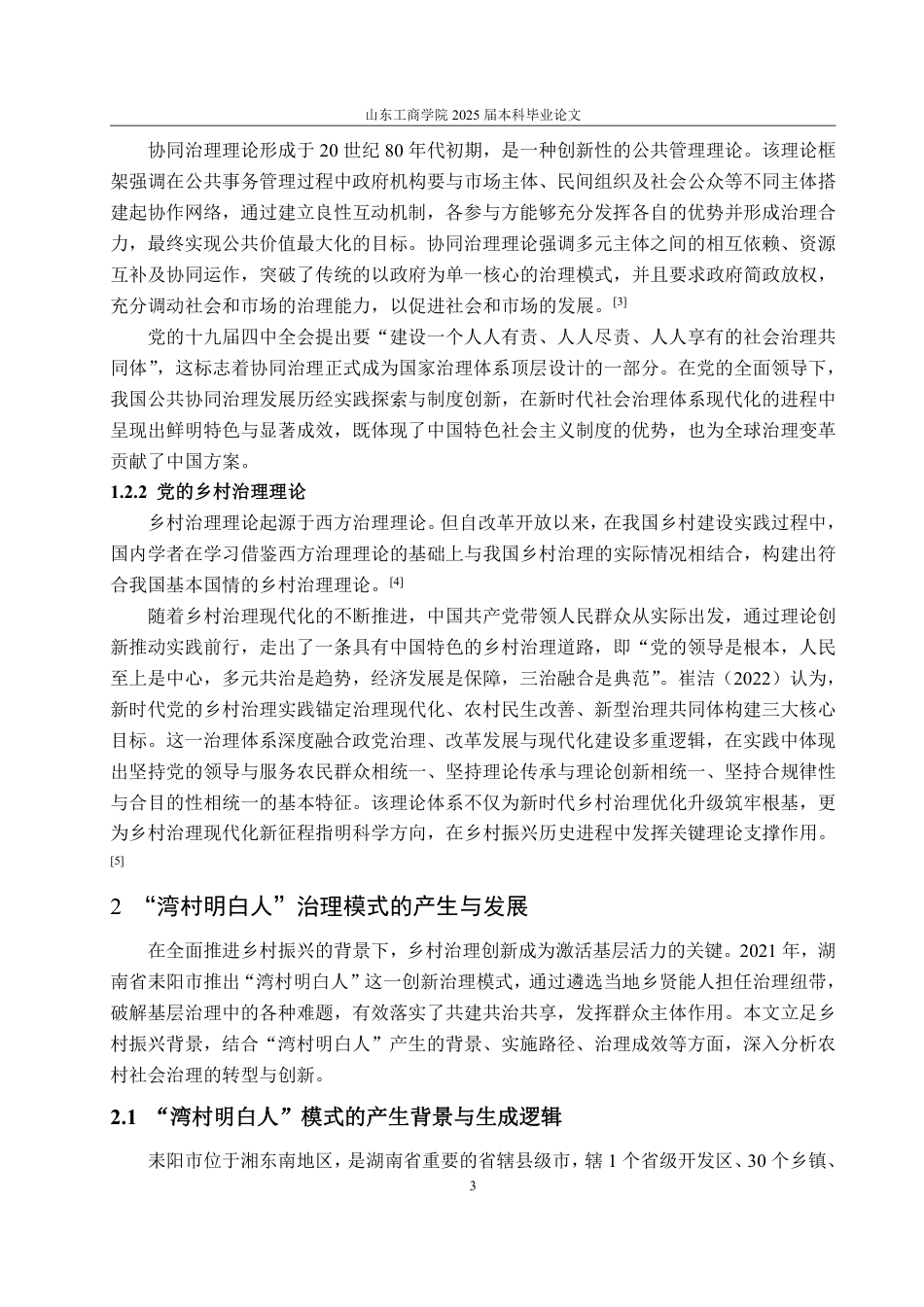 山东工商学院 2025 届本科毕业论文

协同治理理论形成于 20 世纪 80 年代初期，是一种创新性的公共管理理论。该理论框架强调在公共事务管理过程中政府机构要与市场主体、民间组织及社会公众等不同主体搭建起协作网络，通过建立良性互动机制，各参与方能够充分发挥各自的优势并形成治理合力，最终实现公共价值最大化的目标。协同治理理论强调多元主体之间的相互依赖、资源互补及协同运作，突破了传统的以政府为单一核心的治理模式，并且要求政府简政放权，充分调动社会和市场的治理能力，以促进社会和市场的发展。[3]

党的十九届四中全会提出要“建设一个人人有责、人人尽责、人人享有的社会治理共同体”，这标志着协同治理正式成为国家治理体系顶层设计的一部分。在党的全面领导下，我国公共协同治理发展历经实践探索与制度创新，在新时代社会治理体系现代化的进程中呈现出鲜明特色与显著成效，既体现了中国特色社会主义制度的优势，也为全球治理变革贡献了中国方案。

1.2.2 党的乡村治理理论

乡村治理理论起源于西方治理理论。但自改革开放以来，在我国乡村建设实践过程中，国内学者在学习借鉴西方治理理论的基础上与我国乡村治理的实际情况相结合，构建出符合我国基本国情的乡村治理理论。[4]

随着乡村治理现代化的不断推进，中国共产党带领人民群众从实际出发，通过理论创新推动实践前行，走出了一条具有中国特色的乡村治理道路，即“党的领导是根本，人民至上是中心，多元共治是趋势，经济发展是保障，三治融合是典范”。崔洁（2022）认为，新时代党的乡村治理实践锚定治理现代化、农村民生改善、新型治理共同体构建三大核心目标。这一治理体系深度融合政党治理、改革发展与现代化建设多重逻辑，在实践中体现出坚持党的领导与服务农民群众相统一、坚持理论传承与理论创新相统一、坚持合规律性与合目的性相统一的基本特征。该理论体系不仅为新时代乡村治理优化升级筑牢根基，更为乡村治理现代化新征程指明科学方向，在乡村振兴历史进程中发挥关键理论支撑作用。[5]

2 “湾村明白人”治理模式的产生与发展

在全面推进乡村振兴的背景下，乡村治理创新成为激活基层活力的关键。2021 年，湖南省耒阳市推出“湾村明白人”这一创新治理模式，通过遴选当地乡贤能人担任治理纽带，破解基层治理中的各种难题，有效落实了共建共治共享，发挥群众主体作用。本文立足乡村振兴背景，结合“湾村明白人”产生的背景、实施路径、治理成效等方面，深入分析农村社会治理的转型与创新。

2.1 “湾村明白人”模式的产生背景与生成逻辑

耒阳市位于湘东南地区，是湖南省重要的省辖县级市，辖 1 个省级开发区、30 个乡镇、

3